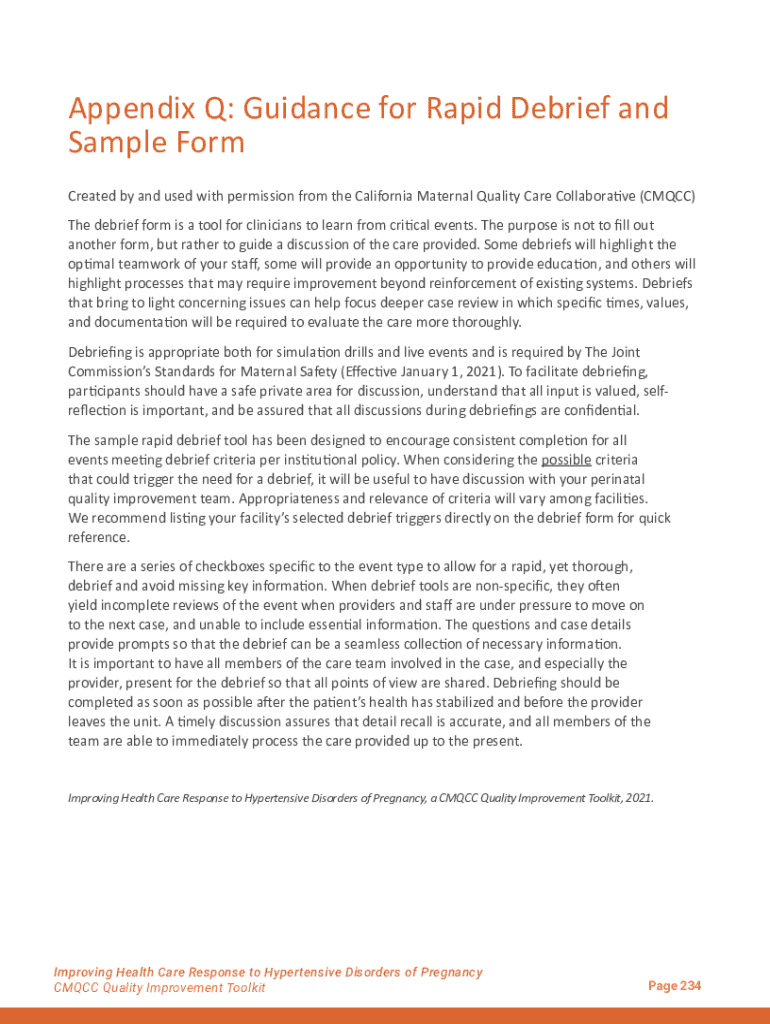 Appendix Q: Guidance for Rapid Debrief and Sample Form

Created by and used with permission from the California Maternal Quality Care Collaborative (CMQCC)

The debrief form is a tool for clinicians to learn from critical events. The purpose is not to fill out another form, but rather to guide a discussion of the care provided. Some debriefs will highlight the optimal teamwork of your staff, some will provide an opportunity to provide education, and others will highlight processes that may require improvement beyond reinforcement of existing systems. Debriefs that bring to light concerning issues can help focus deeper case review in which specific times, values, and documentation will be required to evaluate the care more thoroughly.

Debriefing is appropriate both for simulation drills and live events and is required by The Joint Commission's Standards for Maternal Safety (Effective January 1, 2021). To facilitate debriefing, participants should have a safe private area for discussion, understand that all input is valued, self-reflection is important, and be assured that all discussions during debriefings are confidential.

The sample rapid debrief tool has been designed to encourage consistent completion for all events meeting debrief criteria per institutional policy. When considering the possible criteria that could trigger the need for a debrief, it will be useful to have discussion with your perinatal quality improvement team. Appropriateness and relevance of criteria will vary among facilities. We recommend listing your facility's selected debrief triggers directly on the debrief form for quick reference.

There are a series of checkboxes specific to the event type to allow for a rapid, yet thorough, debrief and avoid missing key information. When debrief tools are non-specific, they often yield incomplete reviews of the event when providers and staff are under pressure to move on to the next case, and unable to include essential information. The questions and case details provide prompts so that the debrief can be a seamless collection of necessary information. It is important to have all members of the care team involved in the case, and especially the provider, present for the debrief so that all points of view are shared. Debriefing should be completed as soon as possible after the patient's health has stabilized and before the provider leaves the unit. A timely discussion assures that detail recall is accurate, and all members of the team are able to immediately process the care provided up to the present.

Improving Health Care Response to Hypertensive Disorders of Pregnancy, a CMQCC Quality Improvement Toolkit, 2021.

Improving Health Care Response to Hypertensive Disorders of Pregnancy
CMQCC Quality Improvement Toolkit

Page 234